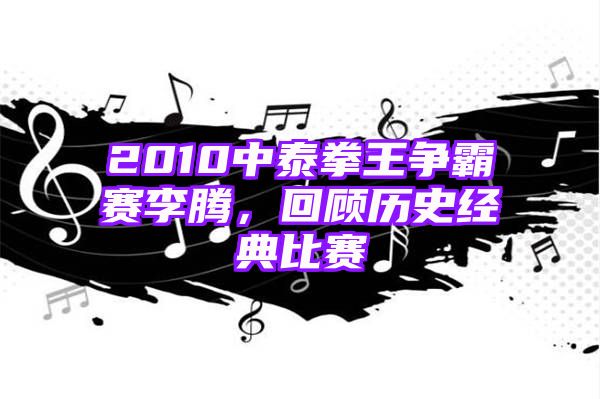 2010中泰拳王争霸赛李腾，回顾历史经典比赛